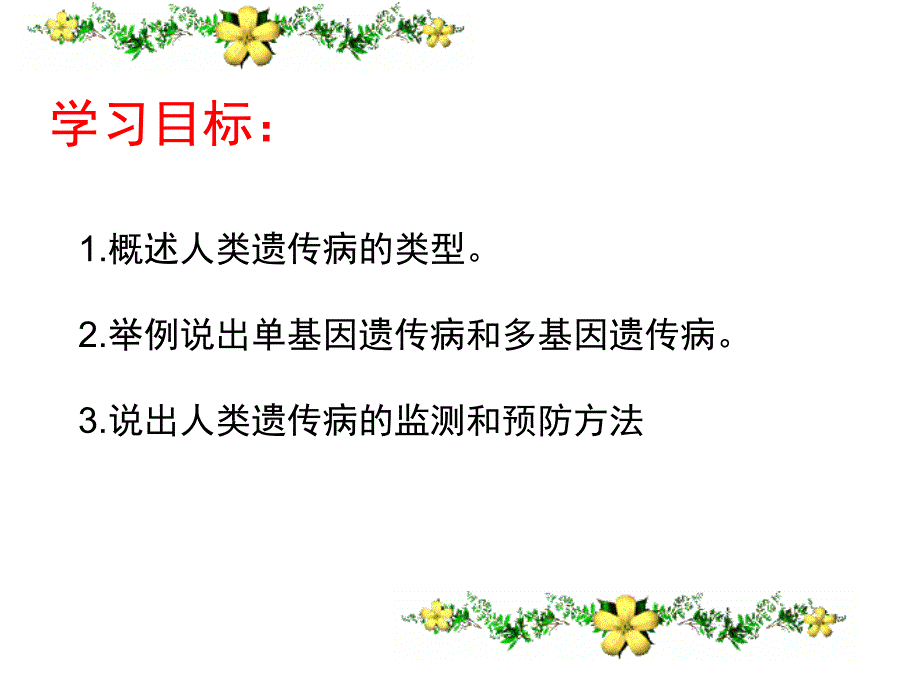 学习目标：

1.概述人类遗传病的类型。

2.举例说出单基因遗传病和多基因遗传病。

3.说出人类遗传病的监测和预防方法